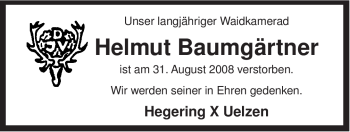 DJV

Unser langjähriger Waidkamerad

Helmut Baumgärtner

ist am 31. August 2008 verstorben.

Wir werden seiner in Ehren gedenken.

Hegering X Uelzen